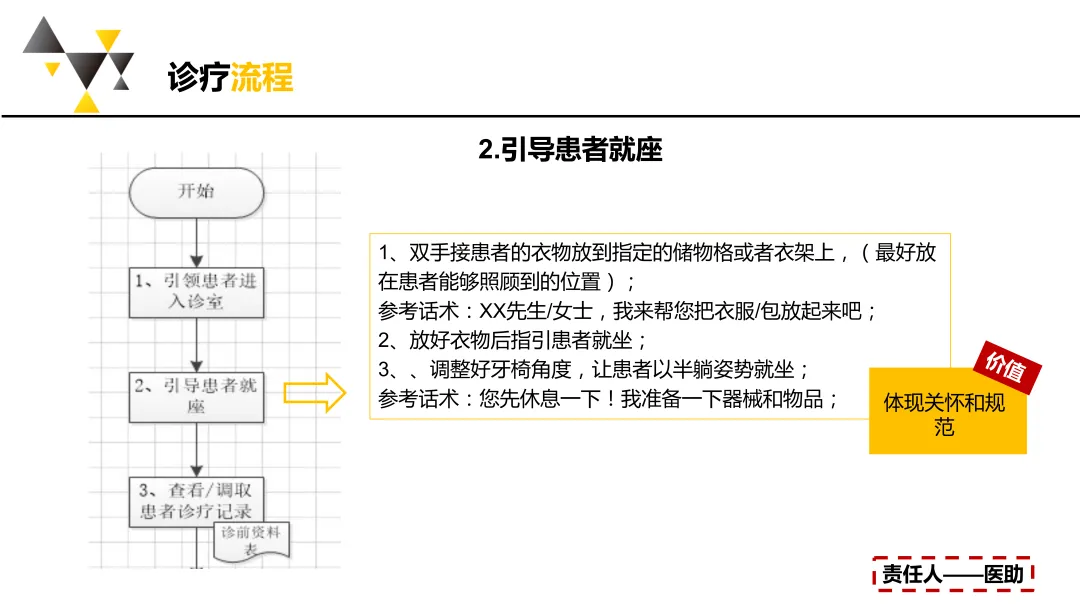 诊疗流程

2.引导患者就座

开始

1、引领患者进入诊室

2、引导患者就座

3、查看/调取患者诊疗记录

诊前资料表

1、双手接患者的衣物放到指定的储物格或者衣架上，（最好放在患者能够照顾到的位置）；
参考话术：XX先生/女士，我来帮您把衣服/包放起来吧；
2、放好衣物后指引患者就坐；
3、、调整好牙椅角度，让患者以半躺姿势就坐；
参考话术：您先休息一下！我准备一下器械和物品；

价值

体现关怀和规范

责任人——医助